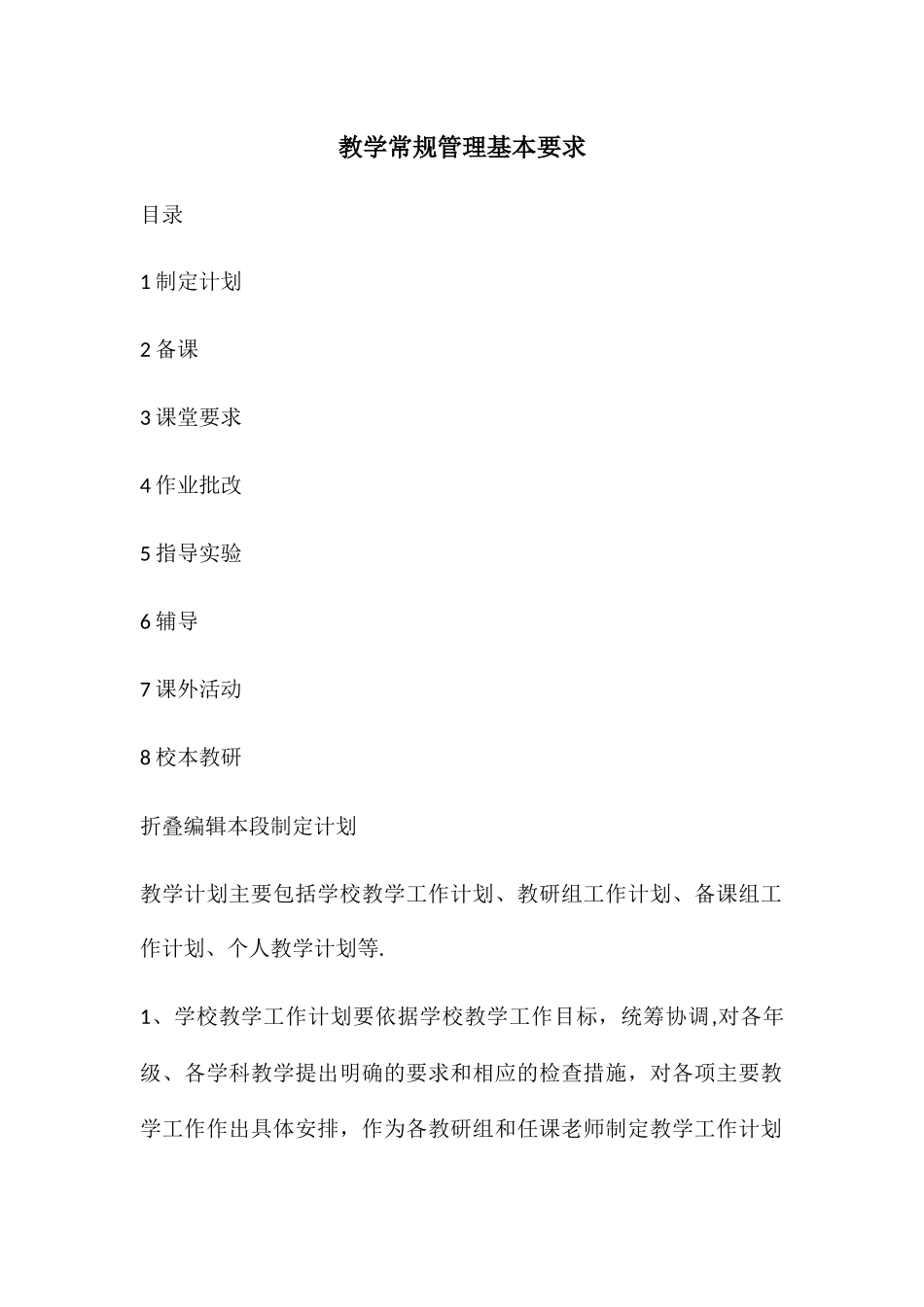 教学常规管理基本要求

目录

1 制定计划

2 备课

3 课堂要求

4 作业批改

5 指导实验

6 辅导

7 课外活动

8 校本教研

折叠编辑本段制定计划

教学计划主要包括学校教学工作计划、教研组工作计划、备课组工作计划、个人教学计划等.

1、学校教学工作计划要依据学校教学工作目标，统筹协调,对各年级、各学科教学提出明确的要求和相应的检查措施，对各项主要教学工作作出具体安排，作为各教研组和任课老师制定教学工作计划